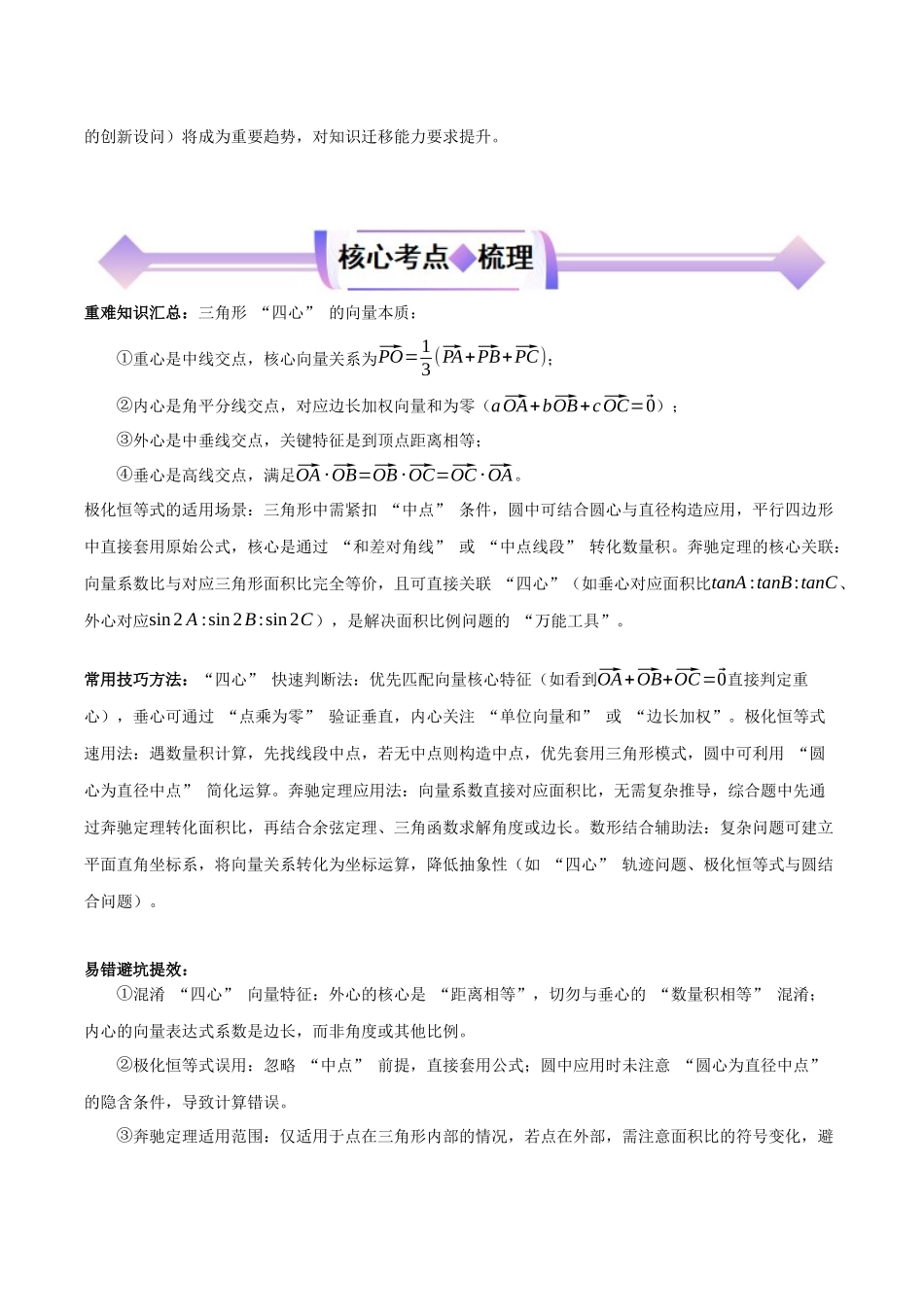 的创新设问）将成为重要趋势，对知识迁移能力要求提升。

核心考点◆梳理

重难知识汇总：三角形 “四心” 的向量本质：

①重心是中线交点，核心向量关系为$\overrightarrow{PO}=\frac{1}{3}(\overrightarrow{PA}+\overrightarrow{PB}+\overrightarrow{PC})$；

②内心是角平分线交点，对应边长加权向量和为零（$a\overrightarrow{OA}+b\overrightarrow{OB}+c\overrightarrow{OC}=\vec{0}$）；

③外心是中垂线交点，关键特征是到顶点距离相等；

④垂心是高线交点，满足$\overrightarrow{OA}\cdot\overrightarrow{OB}=\overrightarrow{OB}\cdot\overrightarrow{OC}=\overrightarrow{OC}\cdot\overrightarrow{OA}$。

极化恒等式的适用场景：三角形中需紧扣 “中点” 条件，圆中可结合圆心与直径构造应用，平行四边形中直接套用原始公式，核心是通过 “和差对角线” 或 “中点线段” 转化数量积。奔驰定理的核心关联：向量系数比与对应三角形面积比完全等价，且可直接关联 “四心”（如垂心对应面积比$tanA:tanB:tanC$、外心对应$\sin 2A:\sin 2B:\sin 2C$），是解决面积比例问题的 “万能工具”。

常用技巧方法：“四心” 快速判断法：优先匹配向量核心特征（如看到$\overrightarrow{OA}+\overrightarrow{OB}+\overrightarrow{OC}=\vec{0}$直接判定重心），垂心可通过 “点乘为零” 验证垂直，内心关注 “单位向量和” 或 “边长加权”。极化恒等式速用法：遇数量积计算，先找线段中点，若无中点则构造中点，优先套用三角形模式，圆中可利用 “圆心为直径中点” 简化运算。奔驰定理应用法：向量系数直接对应面积比，无需复杂推导，综合题中先通过奔驰定理转化面积比，再结合余弦定理、三角函数求解角度或边长。数形结合辅助法：复杂问题可建立平面直角坐标系，将向量关系转化为坐标运算，降低抽象性（如 “四心” 轨迹问题、极化恒等式与圆结合问题）。

易错避坑提效：

①混淆 “四心” 向量特征：外心的核心是 “距离相等”，切勿与垂心的 “数量积相等” 混淆；内心的向量表达式系数是边长，而非角度或其他比例。

②极化恒等式误用：忽略 “中点” 前提，直接套用公式；圆中应用时未注意 “圆心为直径中点” 的隐含条件，导致计算错误。

③奔驰定理适用范围：仅适用于点在三角形内部的情况，若点在外部，需注意面积比的符号变化，避